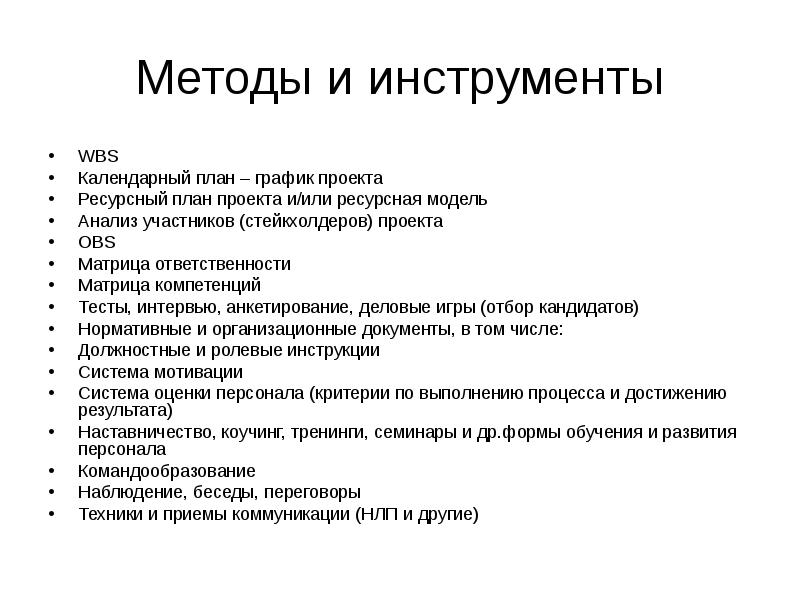 Методы и инструменты

• WBS
• Календарный план – график проекта
• Ресурсный план проекта и/или ресурсная модель
• Анализ участников (стейкхолдеров) проекта
• OBS
• Матрица ответственности
• Матрица компетенций
• Тесты, интервью, анкетирование, деловые игры (отбор кандидатов)
• Нормативные и организационные документы, в том числе:
• Должностные и ролевые инструкции
• Система мотивации
• Система оценки персонала (критерии по выполнению процесса и достижению результата)
• Наставничество, коучинг, тренинги, семинары и др.формы обучения и развития персонала
• Командообразование
• Наблюдение, беседы, переговоры
• Техники и приемы коммуникации (НЛП и другие)